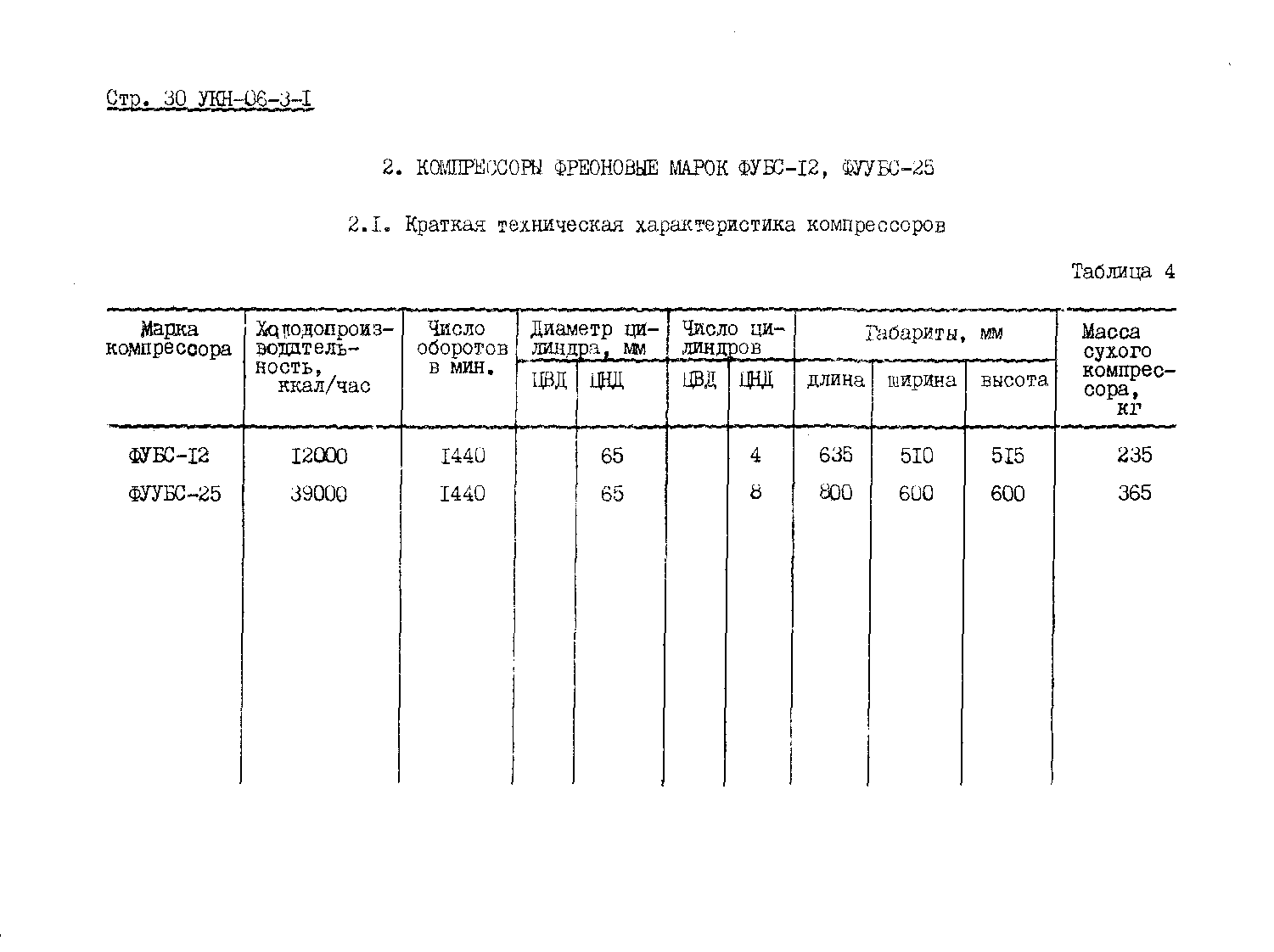 Стр. 30 УКН-06-3-I

2. КОМПРЕССОРЫ ФРЕОНОВЫЕ МАРОК ФУБС-I2, ФУУБС-25

2.I. Краткая техническая характеристика компрессоров

Таблица 4

| Марка компрессора | Холодопроизводительность, ккал/час | Число оборотов в мин. | Диаметр цилиндра, мм ЦВД | Диаметр цилиндра, мм ЦНД | Число цилиндров ЦВД | Число цилиндров ЦНД | Габариты, мм длина | Габариты, мм ширина | Габариты, мм высота | Масса сухого компрессора, кг |
|---|---|---|---|---|---|---|---|---|---|---|
| ФУБС-I2 | I2000 | I440 | | 65 | | 4 | 635 | 5I0 | 5I5 | 235 |
| ФУУБС-25 | 39000 | I440 | | 65 | | 8 | 800 | 600 | 600 | 365 |